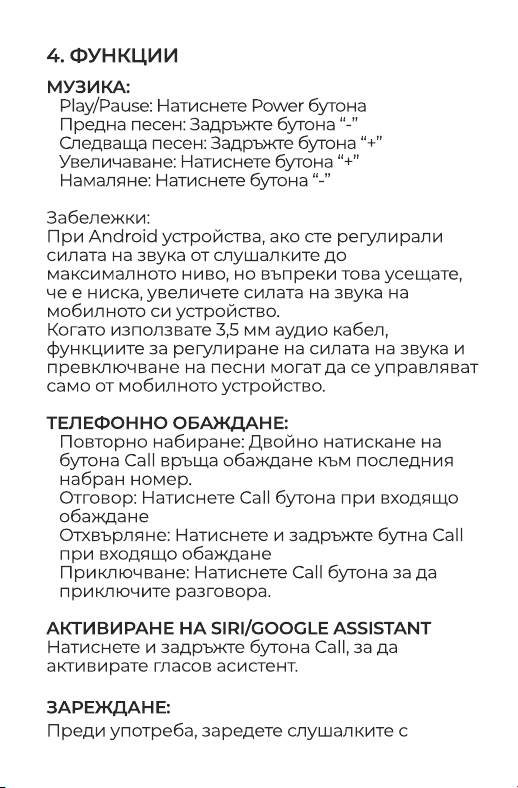 4. ФУНКЦИИ

МУЗИКА:
Play/Pause: Натиснете Power бутона
Предна песен: Задръжте бутона “-”
Следваща песен: Задръжте бутона “+”
Увеличаване: Натиснете бутона “+”
Намаляне: Натиснете бутона “-”

Забележки:
При Android устройства, ако сте регулирали силата на звука от слушалките до максималното ниво, но въпреки това усещате, че е ниска, увеличете силата на звука на мобилното си устройство.
Когато използвате 3,5 мм аудио кабел, функциите за регулиране на силата на звука и превключване на песни могат да се управляват само от мобилното устройство.

ТЕЛЕФОННО ОБАЖДАНЕ:
Повторно набиране: Двойно натискане на бутона Call връща обаждане към последния набран номер.
Отговор: Натиснете Call бутона при входящо обаждане
Отхвърляне: Натиснете и задръжте бутна Call при входящо обаждане
Приключване: Натиснете Call бутона за да приключите разговора.

АКТИВИРАНЕ НА SIRI/GOOGLE ASSISTANT
Натиснете и задръжте бутона Call, за да активирате гласов асистент.

ЗАРЕЖДАНЕ:
Преди употреба, заредете слушалките с